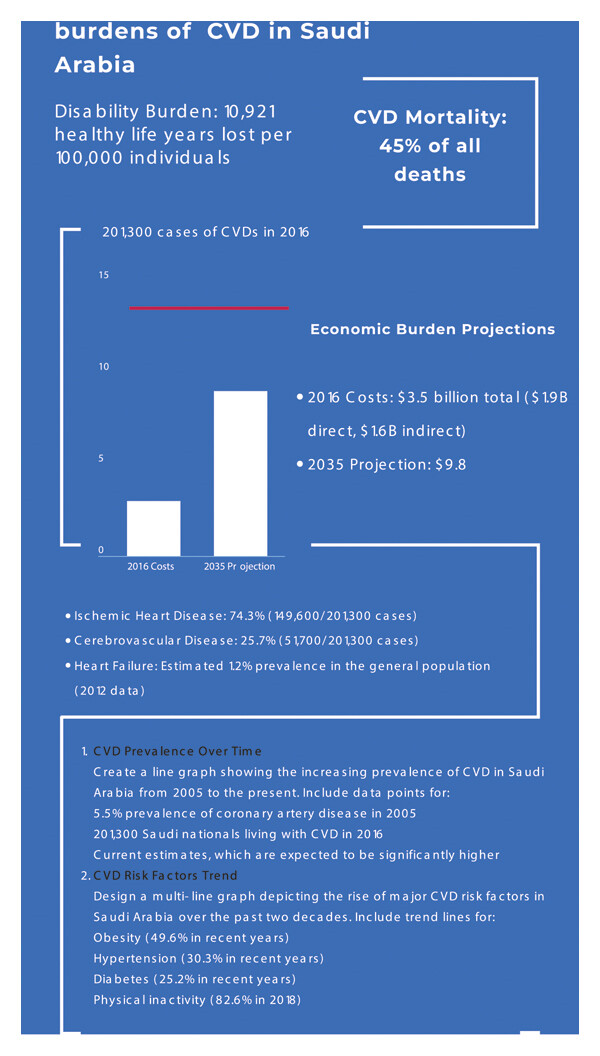 burdens of CVD in Saudi Arabia

Disability Burden: 10,921 healthy life years lost per 100,000 individuals

CVD Mortality: 45% of all deaths

201,300 cases of CVDs in 2016

15

10

5

0

2016 Costs

2035 Projection

Economic Burden Projections

• 2016 Costs: $3.5 billion total ($1.9B direct, $1.6B indirect)

• 2035 Projection: $9.8

• Ischemic Heart Disease: 74.3% (149,600/201,300 cases)

• Cerebrovascular Disease: 25.7% (51,700/201,300 cases)

• Heart Failure: Estimated 1.2% prevalence in the general population (2012 data)

1. CVD Prevalence Over Time
Create a line graph showing the increasing prevalence of CVD in Saudi Arabia from 2005 to the present. Include data points for:
5.5% prevalence of coronary artery disease in 2005
201,300 Saudi nationals living with CVD in 2016
Current estimates, which are expected to be significantly higher

2. CVD Risk Factors Trend
Design a multi-line graph depicting the rise of major CVD risk factors in Saudi Arabia over the past two decades. Include trend lines for:
Obesity (49.6% in recent years)
Hypertension (30.3% in recent years)
Diabetes (25.2% in recent years)
Physical inactivity (82.6% in 2018)